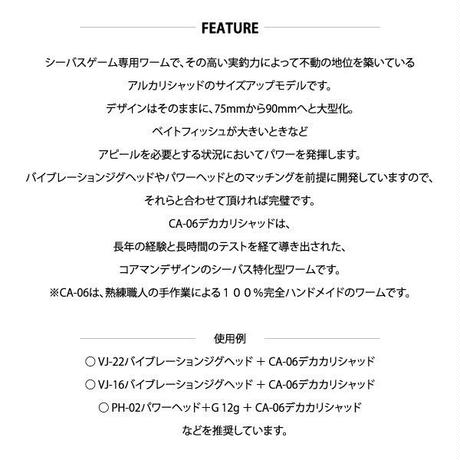 FEATURE

シーバスゲーム専用ワームで、その高い実釣力によって不動の地位を築いている
アルカリシャッドのサイズアップモデルです。
デザインはそのままに、75mmから90mmへと大型化。
ベイトフィッシュが大きいときなど
アピールを必要とする状況においてパワーを発揮します。
バイブレーションジグヘッドやパワーヘッドとのマッチングを前提に開発していますので、
それらと合わせて頂ければ完璧です。
CA-06デカカリシャッドは、
長年の経験と長時間のテストを経て導き出された、
コアマンデザインのシーバス特化型ワームです。
※CA-06は、熟練職人の手作業による１００%完全ハンドメイドのワームです。

使用例
○ VJ-22バイブレーションジグヘッド ＋ CA-06デカカリシャッド
○ VJ-16バイブレーションジグヘッド ＋ CA-06デカカリシャッド
○ PH-02パワーヘッド＋G 12g ＋ CA-06デカカリシャッド
などを推奨しています。